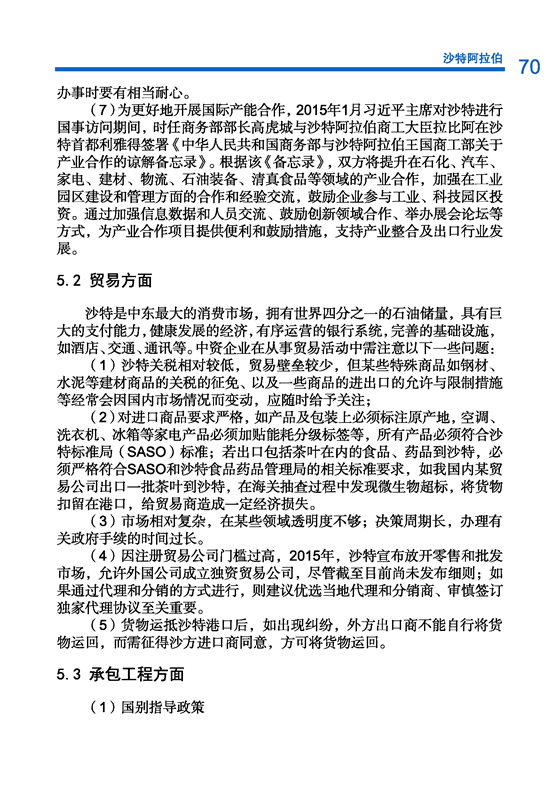 沙特阿拉伯 70

办事时要有相当耐心。

（7）为更好地开展国际产能合作，2015年1月习近平主席对沙特进行国事访问期间，时任商务部部长高虎城与沙特阿拉伯商工大臣拉比阿在沙特首都利雅得签署《中华人民共和国商务部与沙特阿拉伯王国商工部关于产业合作的谅解备忘录》。根据该《备忘录》，双方将提升在石化、汽车、家电、建材、物流、石油装备、清真食品等领域的产业合作，加强在工业园区建设和管理方面的合作和经验交流，鼓励企业参与工业、科技园区投资。通过加强信息数据和人员交流、鼓励创新领域合作、举办展会论坛等方式，为产业合作项目提供便利和鼓励措施，支持产业整合及出口行业发展。

5.2 贸易方面

沙特是中东最大的消费市场，拥有世界四分之一的石油储量，具有巨大的支付能力，健康发展的经济，有序运营的银行系统，完善的基础设施，如酒店、交通、通讯等。中资企业在从事贸易活动中需注意以下一些问题：

（1）沙特关税相对较低，贸易壁垒较少，但某些特殊商品如钢材、水泥等建材商品的关税的征免、以及一些商品的进出口的允许与限制措施等经常会因国内市场情况而变动，应随时给予关注；

（2）对进口商品要求严格，如产品及包装上必须标注原产地，空调、洗衣机、冰箱等家电产品必须加贴能耗分级标签等，所有产品必须符合沙特标准局（SASO）标准；若出口包括茶叶在内的食品、药品到沙特，必须严格符合SASO和沙特食品药品管理局的相关标准要求，如我国内某贸易公司出口一批茶叶到沙特，在海关抽查过程中发现微生物超标，将货物扣留在港口，给贸易商造成一定经济损失。

（3）市场相对复杂，在某些领域透明度不够；决策周期长，办理有关政府手续的时间过长。

（4）因注册贸易公司门槛过高，2015年，沙特宣布放开零售和批发市场，允许外国公司成立独资贸易公司，尽管截至目前尚未发布细则；如果通过代理和分销的方式进行，则建议优选当地代理和分销商、审慎签订独家代理协议至关重要。

（5）货物运抵沙特港口后，如出现纠纷，外方出口商不能自行将货物运回，而需征得沙方进口商同意，方可将货物运回。

5.3 承包工程方面

（1）国别指导政策